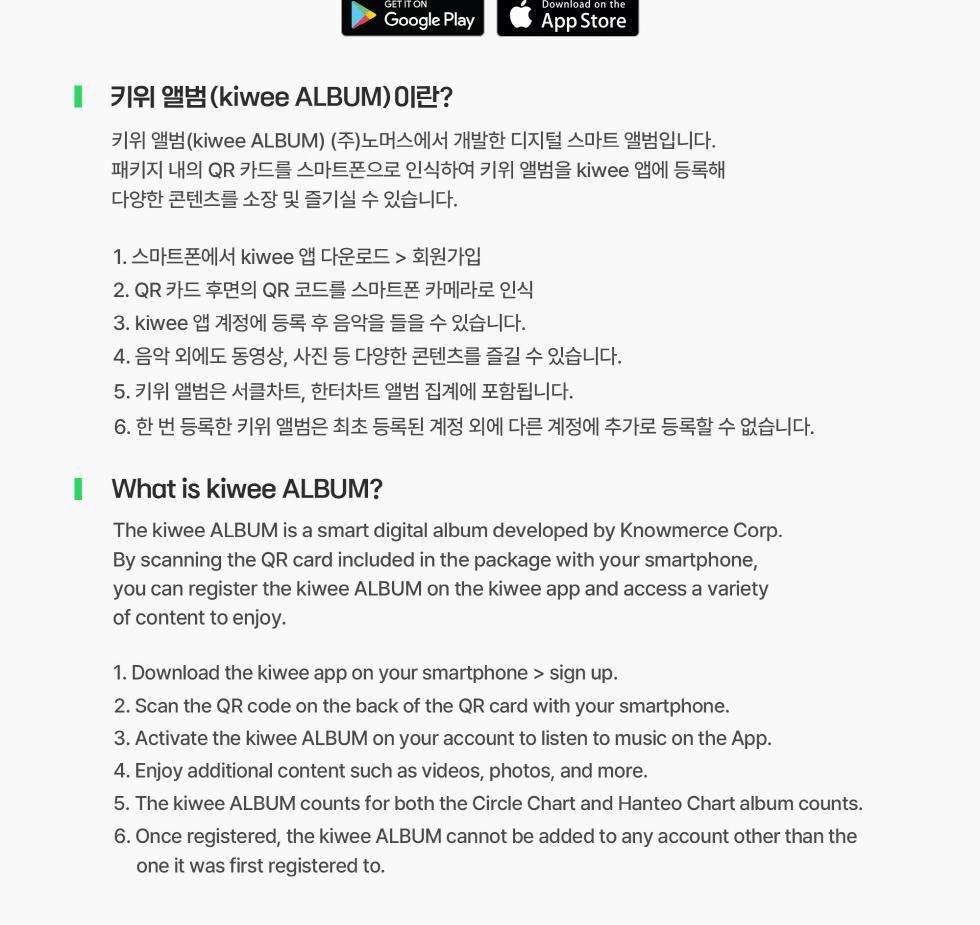 GET IT ON
Google Play

Download on the
App Store

키위 앨범(kiwee ALBUM)이란?

키위 앨범(kiwee ALBUM) (주)노머스에서 개발한 디지털 스마트 앨범입니다.
패키지 내의 QR 카드를 스마트폰으로 인식하여 키위 앨범을 kiwee 앱에 등록해
다양한 콘텐츠를 소장 및 즐기실 수 있습니다.

1. 스마트폰에서 kiwee 앱 다운로드 > 회원가입
2. QR 카드 후면의 QR 코드를 스마트폰 카메라로 인식
3. kiwee 앱 계정에 등록 후 음악을 들을 수 있습니다.
4. 음악 외에도 동영상, 사진 등 다양한 콘텐츠를 즐길 수 있습니다.
5. 키위 앨범은 서클차트, 한터차트 앨범 집계에 포함됩니다.
6. 한 번 등록한 키위 앨범은 최초 등록된 계정 외에 다른 계정에 추가로 등록할 수 없습니다.

What is kiwee ALBUM?

The kiwee ALBUM is a smart digital album developed by Knowmerce Corp.
By scanning the QR card included in the package with your smartphone,
you can register the kiwee ALBUM on the kiwee app and access a variety
of content to enjoy.

1. Download the kiwee app on your smartphone > sign up.
2. Scan the QR code on the back of the QR card with your smartphone.
3. Activate the kiwee ALBUM on your account to listen to music on the App.
4. Enjoy additional content such as videos, photos, and more.
5. The kiwee ALBUM counts for both the Circle Chart and Hanteo Chart album counts.
6. Once registered, the kiwee ALBUM cannot be added to any account other than the one it was first registered to.